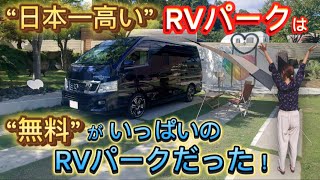 “日本一高い” RVパークは

“無料”がいっぱいの
RVパークだった！